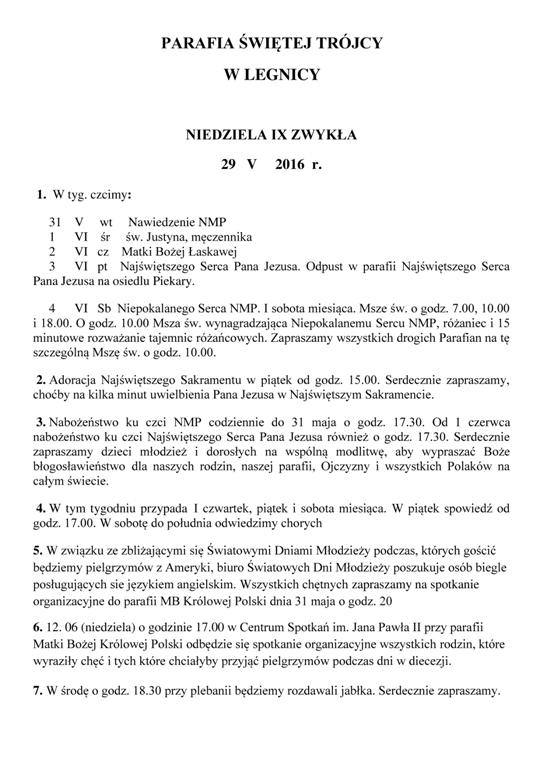 PARAFIA ŚWIĘTEJ TRÓJCY
W LEGNICY

NIEDZIELA IX ZWYKŁA
29 V 2016 r.

1. W tyg. czcimy:

31 V wt Nawiedzenie NMP
1 VI śr św. Justyna, męczennika
2 VI cz Matki Bożej Łaskawej
3 VI pt Najświętszego Serca Pana Jezusa. Odpust w parafii Najświętszego Serca Pana Jezusa na osiedlu Piekary.

4 VI Sb Niepokalanego Serca NMP. I sobota miesiąca. Msze św. o godz. 7.00, 10.00 i 18.00. O godz. 10.00 Msza św. wynagradzająca Niepokalanemu Sercu NMP, różaniec i 15 minutowe rozważanie tajemnic różańcowych. Zapraszamy wszystkich drogich Parafian na tę szczególną Mszę św. o godz. 10.00.

2. Adoracja Najświętszego Sakramentu w piątek od godz. 15.00. Serdecznie zapraszamy, choćby na kilka minut uwielbienia Pana Jezusa w Najświętszym Sakramencie.

3. Nabożeństwo ku czci NMP codziennie do 31 maja o godz. 17.30. Od 1 czerwca nabożeństwo ku czci Najświętszego Serca Pana Jezusa również o godz. 17.30. Serdecznie zapraszamy dzieci młodzież i dorosłych na wspólną modlitwę, aby wypraszać Boże błogosławieństwo dla naszych rodzin, naszej parafii, Ojczyzny i wszystkich Polaków na całym świecie.

4. W tym tygodniu przypada I czwartek, piątek i sobota miesiąca. W piątek spowiedź od godz. 17.00. W sobotę do południa odwiedzimy chorych

5. W związku ze zbliżającymi się Światowymi Dniami Młodzieży podczas, których gościć będziemy pielgrzymów z Ameryki, biuro Światowych Dni Młodzieży poszukuje osób biegle posługujących sie językiem angielskim. Wszystkich chętnych zapraszamy na spotkanie organizacyjne do parafii MB Królowej Polski dnia 31 maja o godz. 20

6. 12. 06 (niedziela) o godzinie 17.00 w Centrum Spotkań im. Jana Pawła II przy parafii Matki Bożej Królowej Polski odbędzie się spotkanie organizacyjne wszystkich rodzin, które wyraziły chęć i tych które chciałyby przyjąć pielgrzymów podczas dni w diecezji.

7. W środę o godz. 18.30 przy plebanii będziemy rozdawali jabłka. Serdecznie zapraszamy.